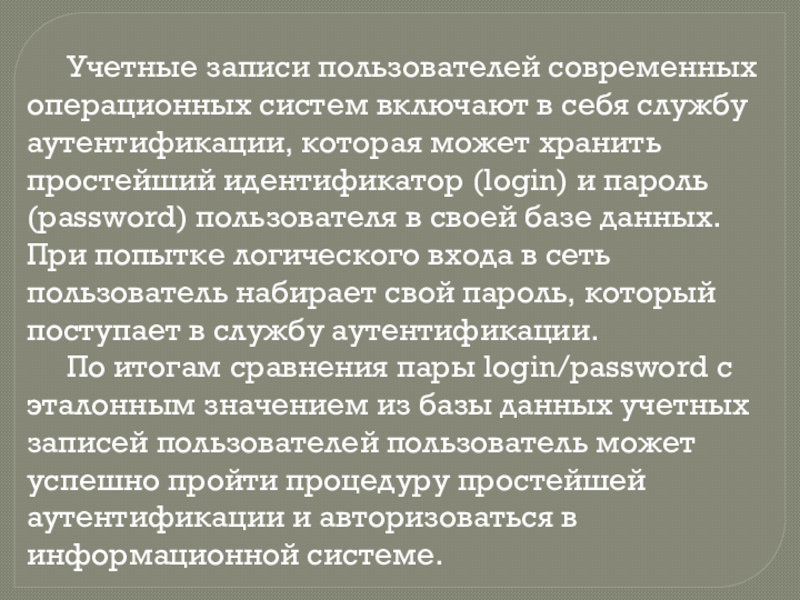 Учетные записи пользователей современных операционных систем включают в себя службу аутентификации, которая может хранить простейший идентификатор (login) и пароль (password) пользователя в своей базе данных. При попытке логического входа в сеть пользователь набирает свой пароль, который поступает в службу аутентификации.

По итогам сравнения пары login/password с эталонным значением из базы данных учетных записей пользователей пользователь может успешно пройти процедуру простейшей аутентификации и авторизоваться в информационной системе.